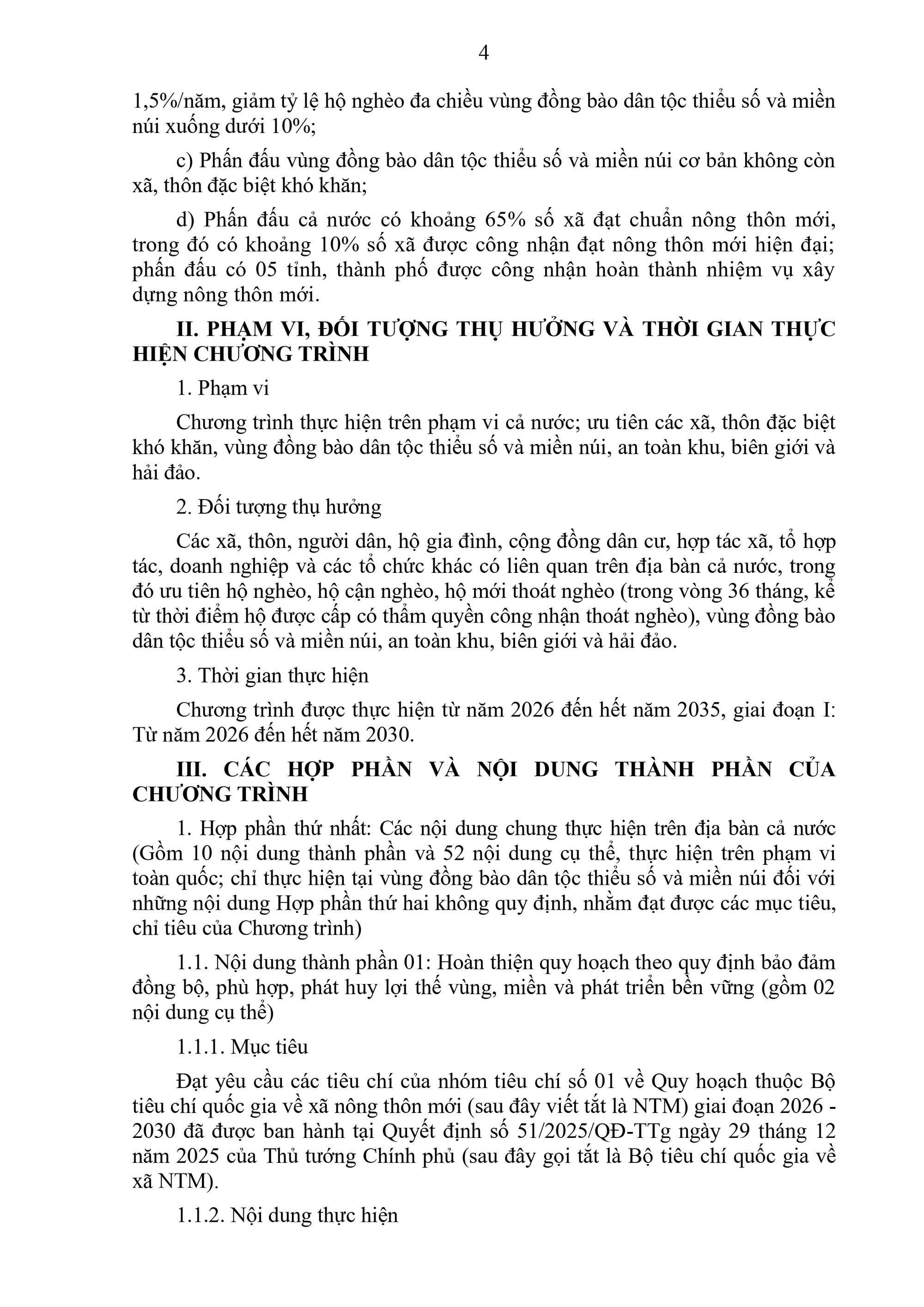 4

1,5%/năm, giảm tỷ lệ hộ nghèo đa chiều vùng đồng bào dân tộc thiểu số và miền núi xuống dưới 10%;

c) Phấn đấu vùng đồng bào dân tộc thiểu số và miền núi cơ bản không còn xã, thôn đặc biệt khó khăn;

d) Phấn đấu cả nước có khoảng 65% số xã đạt chuẩn nông thôn mới, trong đó có khoảng 10% số xã được công nhận đạt nông thôn mới hiện đại; phấn đấu có 05 tỉnh, thành phố được công nhận hoàn thành nhiệm vụ xây dựng nông thôn mới.

II. PHẠM VI, ĐỐI TƯỢNG THỤ HƯỞNG VÀ THỜI GIAN THỰC HIỆN CHƯƠNG TRÌNH

1. Phạm vi

Chương trình thực hiện trên phạm vi cả nước; ưu tiên các xã, thôn đặc biệt khó khăn, vùng đồng bào dân tộc thiểu số và miền núi, an toàn khu, biên giới và hải đảo.

2. Đối tượng thụ hưởng

Các xã, thôn, người dân, hộ gia đình, cộng đồng dân cư, hợp tác xã, tổ hợp tác, doanh nghiệp và các tổ chức khác có liên quan trên địa bàn cả nước, trong đó ưu tiên hộ nghèo, hộ cận nghèo, hộ mới thoát nghèo (trong vòng 36 tháng, kể từ thời điểm hộ được cấp có thẩm quyền công nhận thoát nghèo), vùng đồng bào dân tộc thiểu số và miền núi, an toàn khu, biên giới và hải đảo.

3. Thời gian thực hiện

Chương trình được thực hiện từ năm 2026 đến hết năm 2035, giai đoạn I: Từ năm 2026 đến hết năm 2030.

III. CÁC HỢP PHẦN VÀ NỘI DUNG THÀNH PHẦN CỦA CHƯƠNG TRÌNH

1. Hợp phần thứ nhất: Các nội dung chung thực hiện trên địa bàn cả nước (Gồm 10 nội dung thành phần và 52 nội dung cụ thể, thực hiện trên phạm vi toàn quốc; chỉ thực hiện tại vùng đồng bào dân tộc thiểu số và miền núi đối với những nội dung Hợp phần thứ hai không quy định, nhằm đạt được các mục tiêu, chỉ tiêu của Chương trình)

1.1. Nội dung thành phần 01: Hoàn thiện quy hoạch theo quy định bảo đảm đồng bộ, phù hợp, phát huy lợi thế vùng, miền và phát triển bền vững (gồm 02 nội dung cụ thể)

1.1.1. Mục tiêu

Đạt yêu cầu các tiêu chí của nhóm tiêu chí số 01 về Quy hoạch thuộc Bộ tiêu chí quốc gia về xã nông thôn mới (sau đây viết tắt là NTM) giai đoạn 2026 - 2030 đã được ban hành tại Quyết định số 51/2025/QĐ-TTg ngày 29 tháng 12 năm 2025 của Thủ tướng Chính phủ (sau đây gọi tắt là Bộ tiêu chí quốc gia về xã NTM).

1.1.2. Nội dung thực hiện